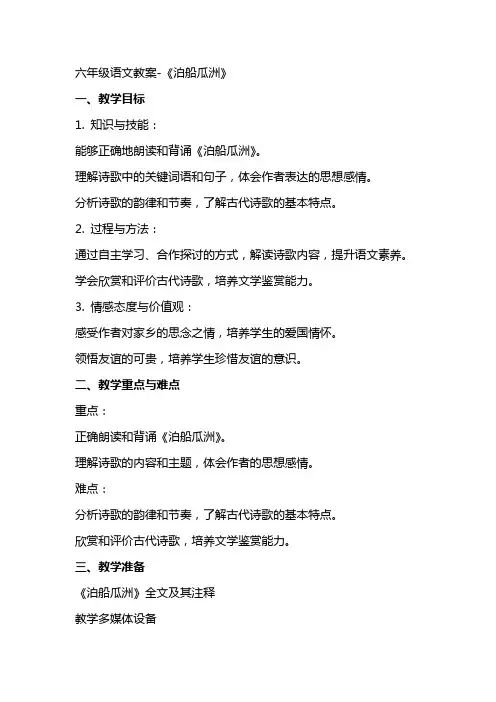 六年级语文教案-《泊船瓜洲》

一、教学目标

1. 知识与技能：

能够正确地朗读和背诵《泊船瓜洲》。

理解诗歌中的关键词语和句子，体会作者表达的思想感情。

分析诗歌的韵律和节奏，了解古代诗歌的基本特点。

2. 过程与方法：

通过自主学习、合作探讨的方式，解读诗歌内容，提升语文素养。

学会欣赏和评价古代诗歌，培养文学鉴赏能力。

3. 情感态度与价值观：

感受作者对家乡的思念之情，培养学生的爱国情怀。

领悟友谊的可贵，培养学生珍惜友谊的意识。

二、教学重点与难点

重点：

正确朗读和背诵《泊船瓜洲》。

理解诗歌的内容和主题，体会作者的思想感情。

难点：

分析诗歌的韵律和节奏，了解古代诗歌的基本特点。

欣赏和评价古代诗歌，培养文学鉴赏能力。

三、教学准备

《泊船瓜洲》全文及其注释

教学多媒体设备